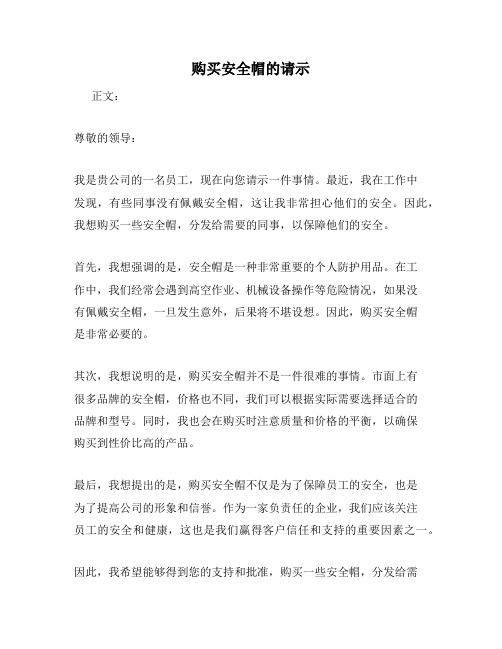 购买安全帽的请示

正文：

尊敬的领导：

我是贵公司的一名员工，现在向您请示一件事情。最近，我在工作中发现，有些同事没有佩戴安全帽，这让我非常担心他们的安全。因此，我想购买一些安全帽，分发给需要的同事，以保障他们的安全。

首先，我想强调的是，安全帽是一种非常重要的个人防护用品。在工作中，我们经常会遇到高空作业、机械设备操作等危险情况，如果没有佩戴安全帽，一旦发生意外，后果将不堪设想。因此，购买安全帽是非常必要的。

其次，我想说明的是，购买安全帽并不是一件很难的事情。市面上有很多品牌的安全帽，价格也不同，我们可以根据实际需要选择适合的品牌和型号。同时，我也会在购买时注意质量和价格的平衡，以确保购买到性价比高的产品。

最后，我想提出的是，购买安全帽不仅是为了保障员工的安全，也是为了提高公司的形象和信誉。作为一家负责任的企业，我们应该关注员工的安全和健康，这也是我们赢得客户信任和支持的重要因素之一。

因此，我希望能够得到您的支持和批准，购买一些安全帽，分发给需